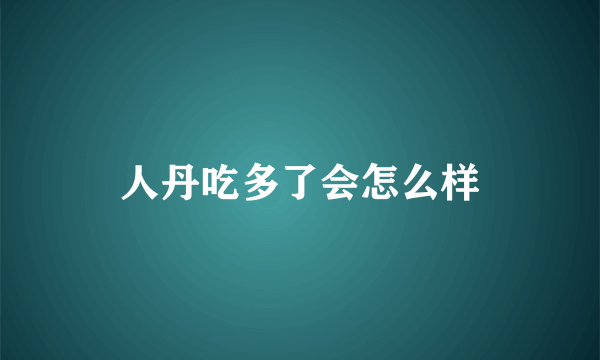 人丹吃多了会怎么样